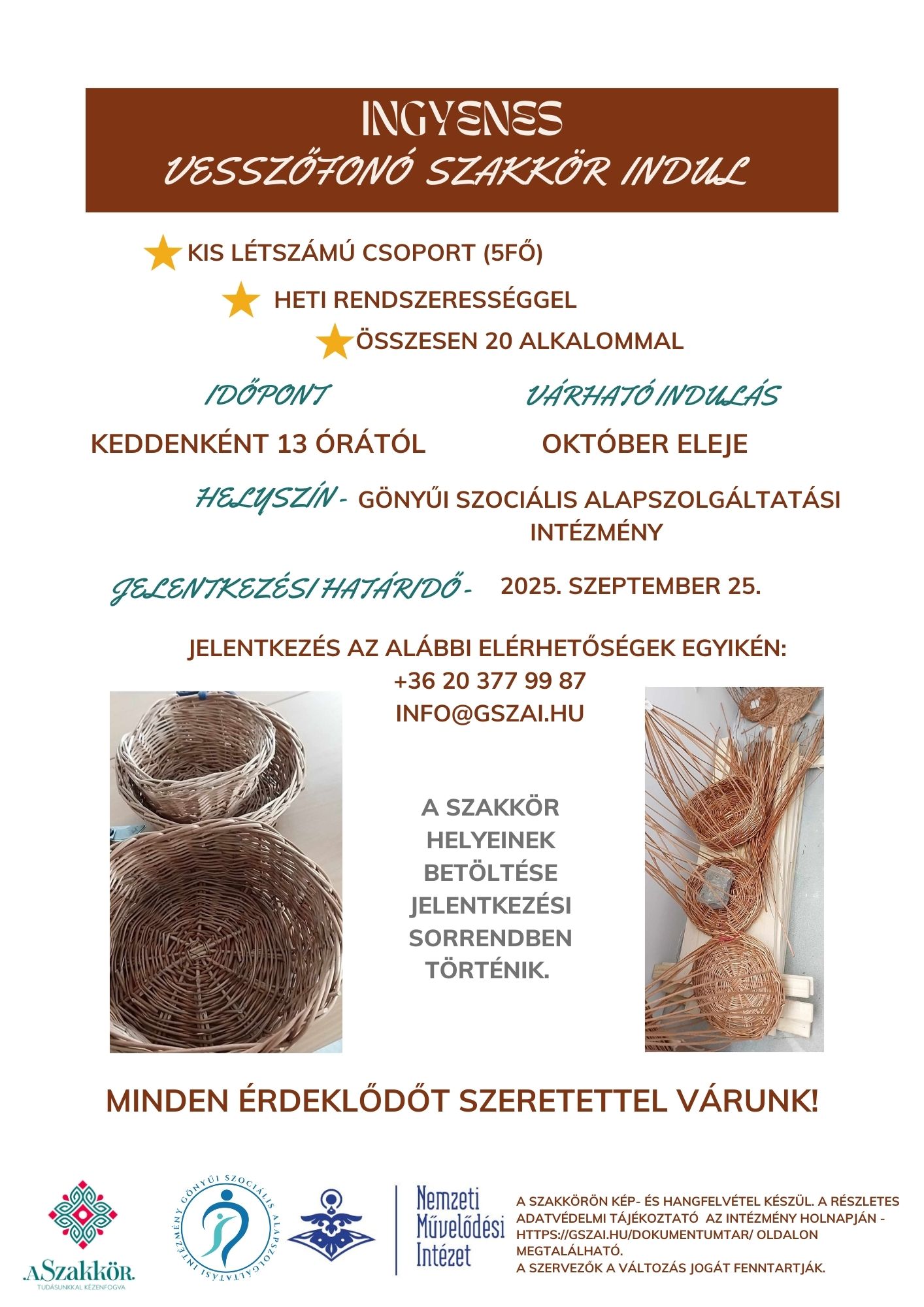 INGYENES
VESSZŐFONÓ SZAKKÖR INDUL

KIS LÉTSZÁMÚ CSOPORT (5FŐ)

HETI RENDSZERESSÉGGEL

ÖSSZESEN 20 ALKALOMMAL

IDŐPONT

KEDDENKÉNT 13 ÓRÁTÓL

VÁRHATÓ INDULÁS

OKTÓBER ELEJE

HELYSZÍN - GÖNYŰI SZOCIÁLIS ALAPSZOLGÁLTATÁSI INTÉZMÉNY

JELENTKEZÉSI HATÁRIDŐ - 2025. SZEPTEMBER 25.

JELENTKEZÉS AZ ALÁBBI ELÉRHETŐSÉGEK EGYIKÉN:
+36 20 377 99 87
INFO@GSZAI.HU

A SZAKKÖR HELYEINEK BETÖLTÉSE JELENTKEZÉSI SORRENDBEN TÖRTÉNIK.

MINDEN ÉRDEKLŐDŐT SZERETETTEL VÁRUNK!

ASzakkör
TUDÁSUNKKAL KÉZENFOGVA

GÖNYŰI SZOCIÁLIS ALAPSZOLGÁLTATÁSI INTÉZMÉNY

Nemzeti Művelődési Intézet

A SZAKKÖRÖN KÉP- ÉS HANGFELVÉTEL KÉSZÜL. A RÉSZLETES ADATVÉDELMI TÁJÉKOZTATÓ AZ INTÉZMÉNY HOLNAPJÁN - HTTPS://GSZAI.HU/DOKUMENTUMTAR/ OLDALON MEGTALÁLHATÓ.
A SZERVEZŐK A VÁLTOZÁS JOGÁT FENNTARTJÁK.